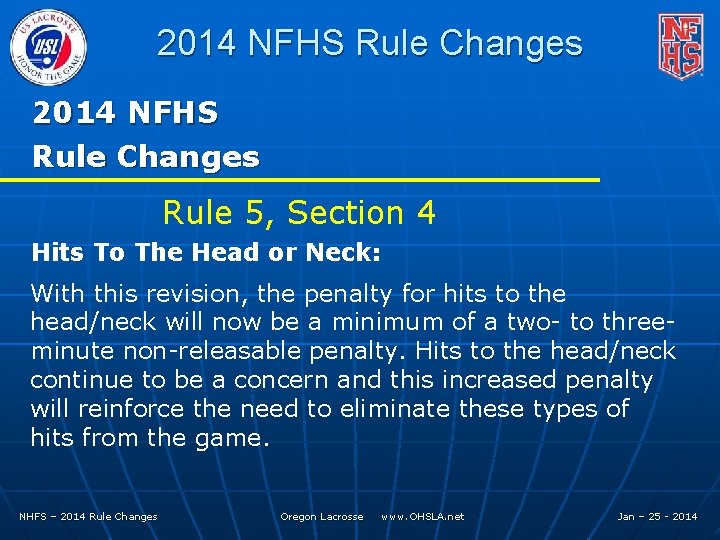 US LACROSSE
USL
HONOR THE GAME

2014 NFHS Rule Changes

NFHS

2014 NFHS
Rule Changes

Rule 5, Section 4

Hits To The Head or Neck:

With this revision, the penalty for hits to the head/neck will now be a minimum of a two- to three-minute non-releasable penalty. Hits to the head/neck continue to be a concern and this increased penalty will reinforce the need to eliminate these types of hits from the game.

NHFS – 2014 Rule Changes Oregon Lacrosse www.OHSLA.net Jan – 25 - 2014